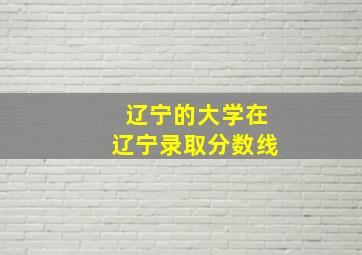 辽宁的大学在
辽宁录取分数线